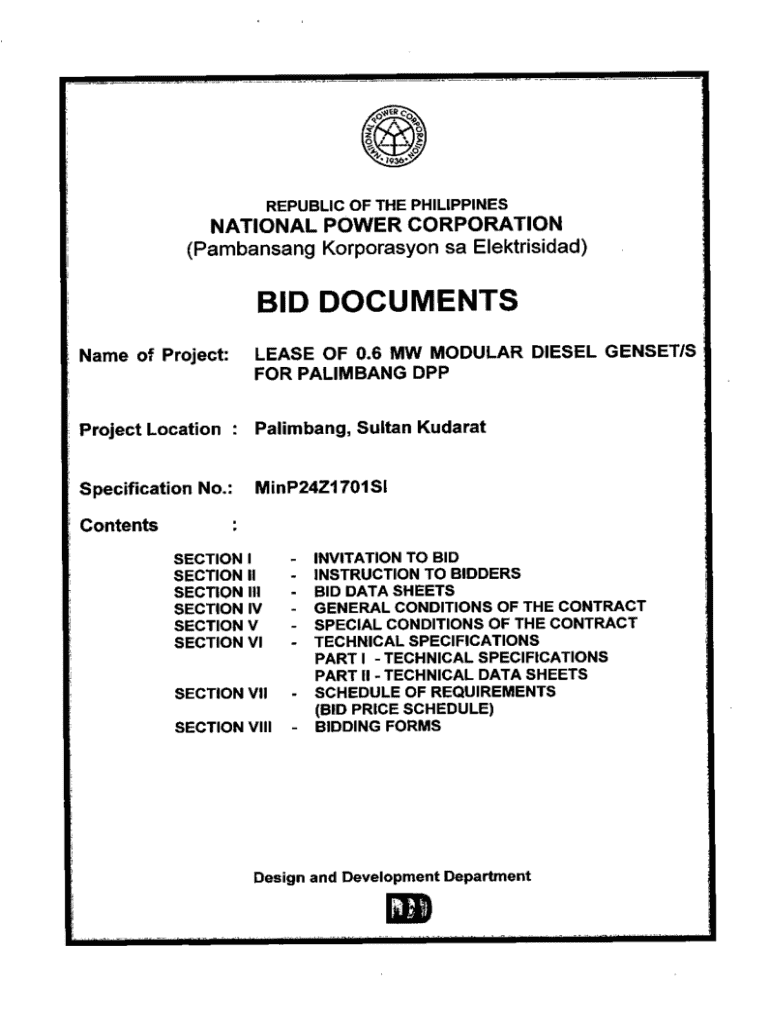 NATIONAL POWER CORPORATION
1936

REPUBLIC OF THE PHILIPPINES
NATIONAL POWER CORPORATION
(Pambansang Korporasyon sa Elektrisidad)

BID DOCUMENTS

Name of Project: LEASE OF 0.6 MW MODULAR DIESEL GENSET/S FOR PALIMBANG DPP

Project Location : Palimbang, Sultan Kudarat

Specification No.: MinP24Z1701SI

Contents :

SECTION I - INVITATION TO BID
SECTION II - INSTRUCTION TO BIDDERS
SECTION III - BID DATA SHEETS
SECTION IV - GENERAL CONDITIONS OF THE CONTRACT
SECTION V - SPECIAL CONDITIONS OF THE CONTRACT
SECTION VI - TECHNICAL SPECIFICATIONS
PART I - TECHNICAL SPECIFICATIONS
PART II - TECHNICAL DATA SHEETS
SECTION VII - SCHEDULE OF REQUIREMENTS
(BID PRICE SCHEDULE)
SECTION VIII - BIDDING FORMS

Design and Development Department

DDD